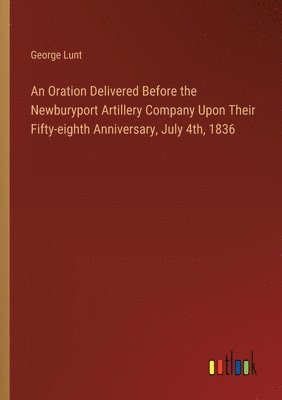 George Lunt

An Oration Delivered Before the Newburyport Artillery Company Upon Their Fifty-eighth Anniversary, July 4th, 1836

outlook